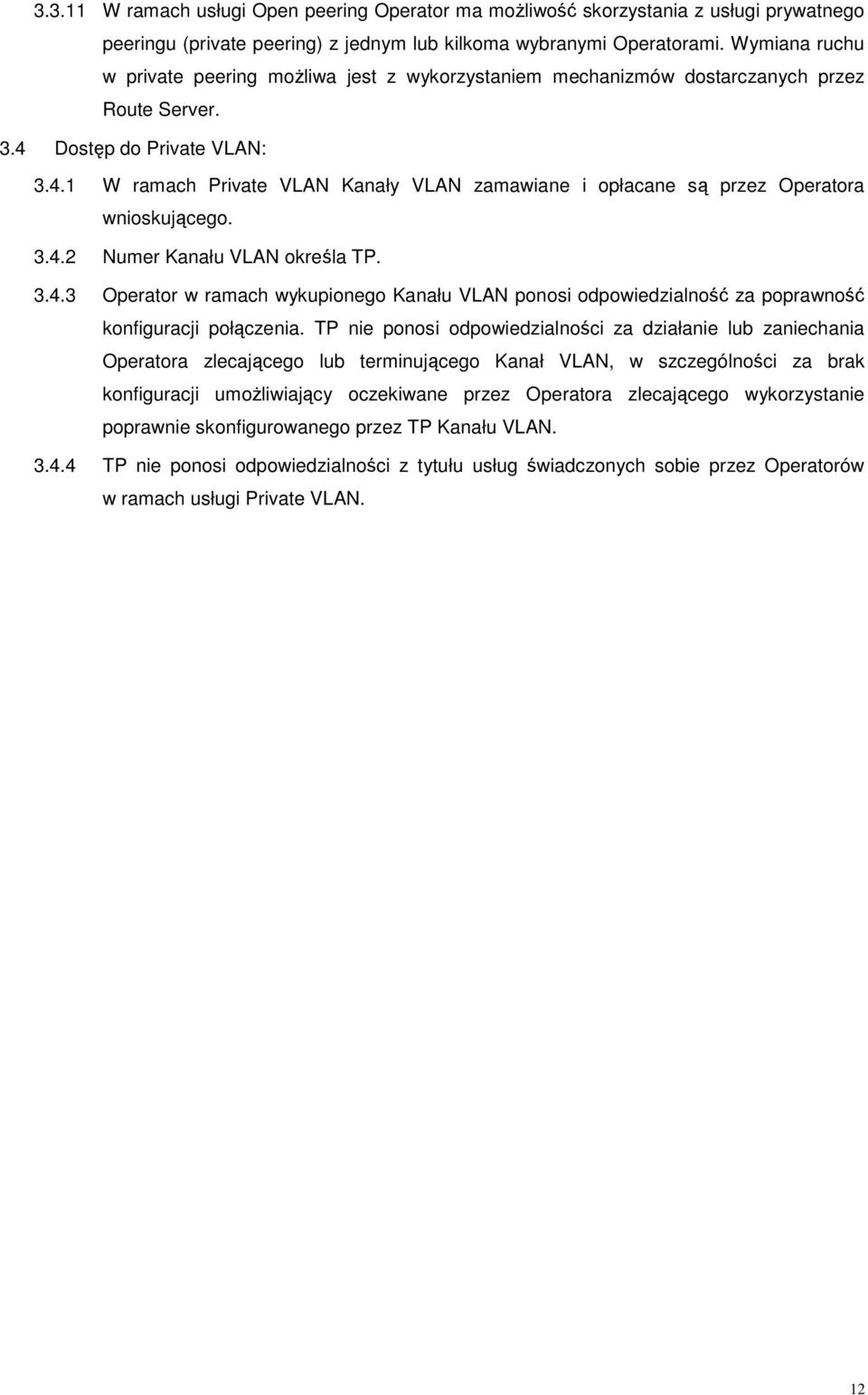 3.3.11 W ramach usługi Open peering Operator ma możliwość skorzystania z usługi prywatnego peeringu (private peering) z jednym lub kilkoma wybranymi Operatorami. Wymiana ruchu w private peering możliwa jest z wykorzystaniem mechanizmów dostarczanych przez Route Server.

3.4 Dostęp do Private VLAN:

3.4.1 W ramach Private VLAN Kanały VLAN zamawiane i opłacane są przez Operatora wnioskującego.

3.4.2 Numer Kanału VLAN określa TP.

3.4.3 Operator w ramach wykupionego Kanału VLAN ponosi odpowiedzialność za poprawność konfiguracji połączenia. TP nie ponosi odpowiedzialności za działanie lub zaniechania Operatora zlecającego lub terminującego Kanał VLAN, w szczególności za brak konfiguracji umożliwiający oczekiwane przez Operatora zlecającego wykorzystanie poprawnie skonfigurowanego przez TP Kanału VLAN.

3.4.4 TP nie ponosi odpowiedzialności z tytułu usług świadczonych sobie przez Operatorów w ramach usługi Private VLAN.

12